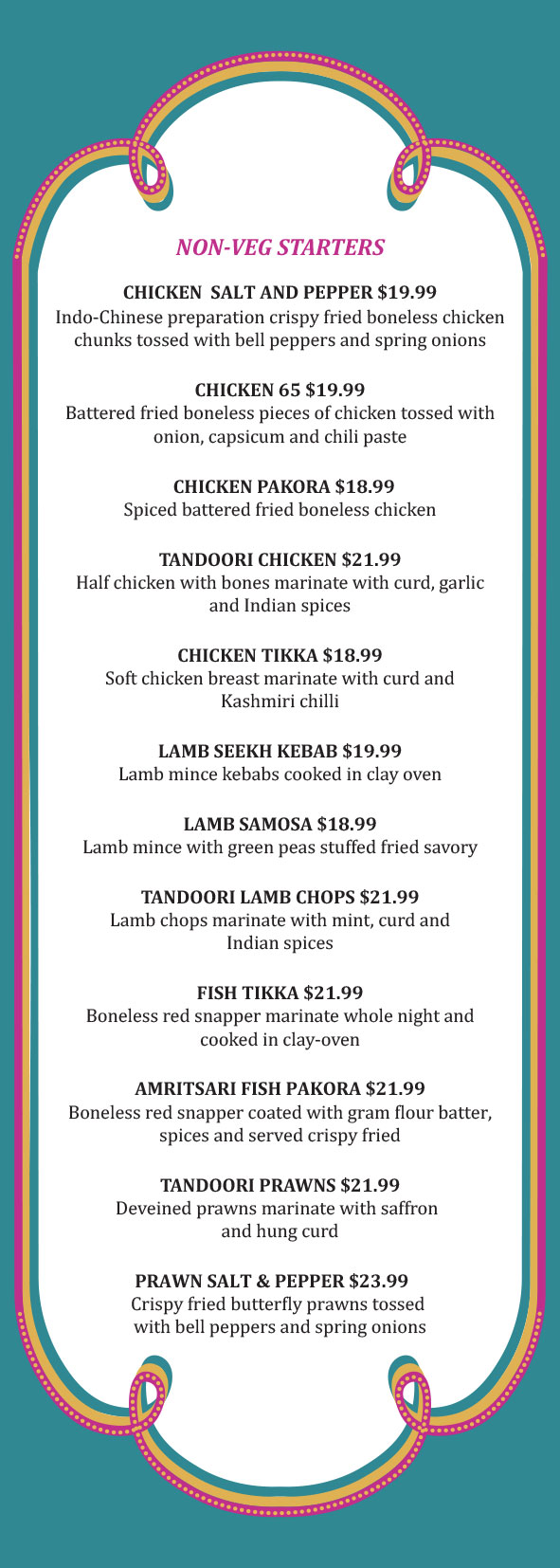 NON-VEG STARTERS

CHICKEN SALT AND PEPPER $19.99
Indo-Chinese preparation crispy fried boneless chicken chunks tossed with bell peppers and spring onions

CHICKEN 65 $19.99
Battered fried boneless pieces of chicken tossed with onion, capsicum and chili paste

CHICKEN PAKORA $18.99
Spiced battered fried boneless chicken

TANDOORI CHICKEN $21.99
Half chicken with bones marinate with curd, garlic and Indian spices

CHICKEN TIKKA $18.99
Soft chicken breast marinate with curd and Kashmiri chilli

LAMB SEEKH KEBAB $19.99
Lamb mince kebabs cooked in clay oven

LAMB SAMOSA $18.99
Lamb mince with green peas stuffed fried savory

TANDOORI LAMB CHOPS $21.99
Lamb chops marinate with mint, curd and Indian spices

FISH TIKKA $21.99
Boneless red snapper marinate whole night and cooked in clay-oven

AMRITSARI FISH PAKORA $21.99
Boneless red snapper coated with gram flour batter, spices and served crispy fried

TANDOORI PRAWNS $21.99
Deveined prawns marinate with saffron and hung curd

PRAWN SALT & PEPPER $23.99
Crispy fried butterfly prawns tossed with bell peppers and spring onions